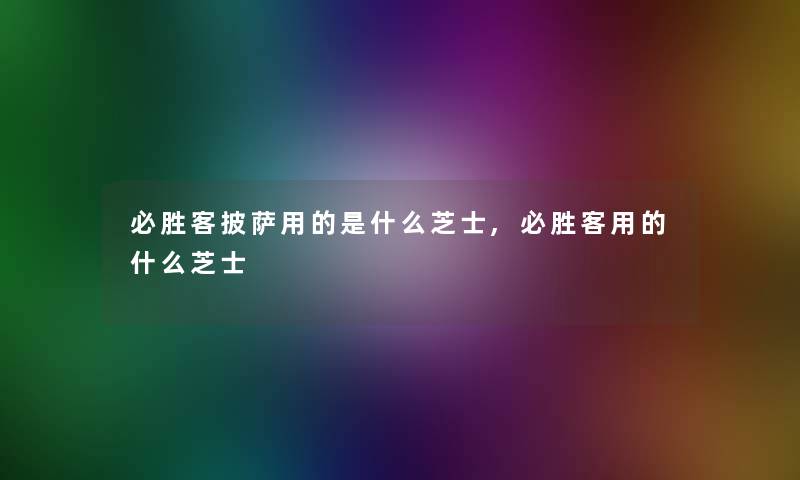 必胜客披萨用的是什么芝士，必胜客用的什么芝士